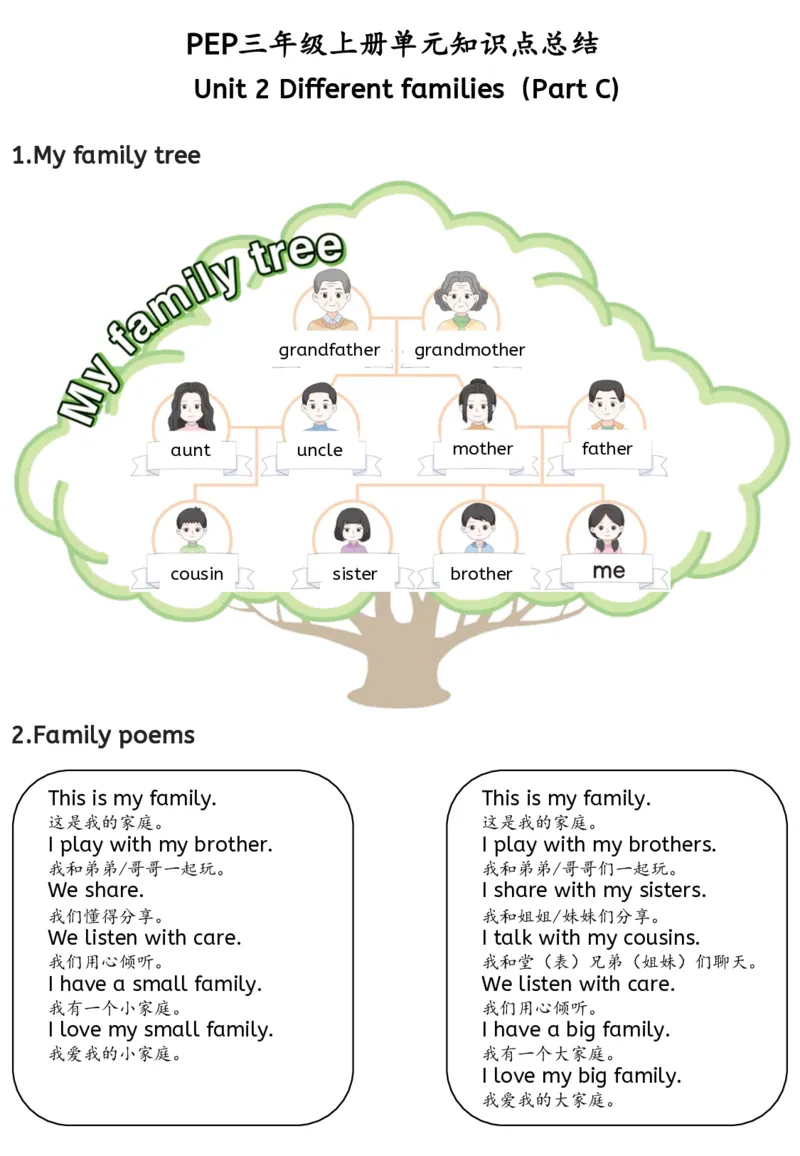 PEP三年级上册单元知识点总结
Unit 2 Different families（Part C）

1.My family tree

My family tree

grandfather grandmother

aunt uncle mother father

cousin sister brother me

2.Family poems

This is my family.
这是我的家庭。
I play with my brother.
我和弟弟/哥哥一起玩。
We share.
我们懂得分享。
We listen with care.
我们用心倾听。
I have a small family.
我有一个小家庭。
I love my small family.
我爱我的小家庭。

This is my family.
这是我的家庭。
I play with my brothers.
我和弟弟/哥哥们一起玩。
I share with my sisters.
我和姐姐/妹妹们分享。
I talk with my cousins.
我和堂（表）兄弟（姐妹）们聊天。
We listen with care.
我们用心倾听。
I have a big family.
我有一个大家庭。
I love my big family.
我爱我的大家庭。